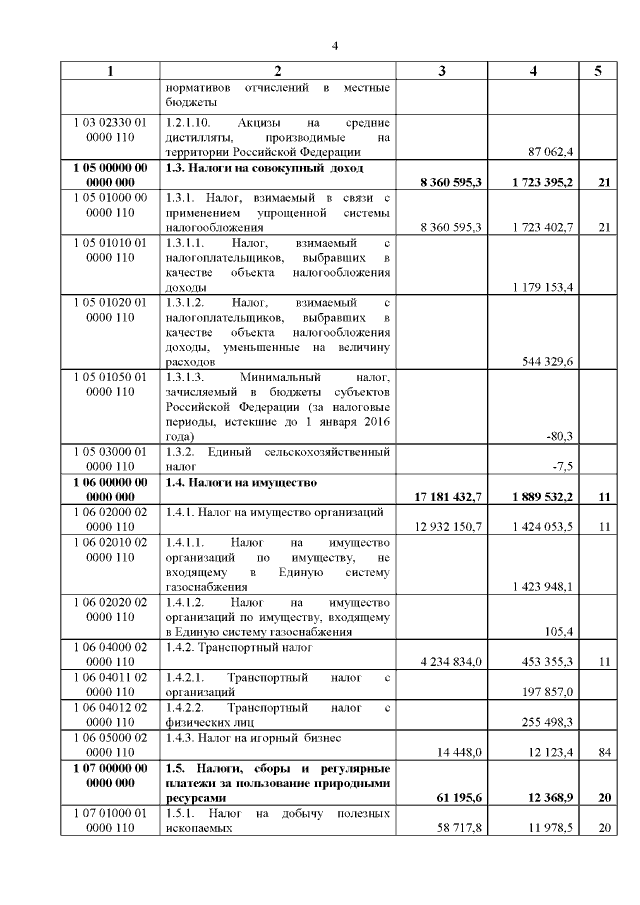 4

| 1 | 2 | 3 | 4 | 5 |
|---|---|---|---|---|
| | нормативов отчислений в местные бюджеты | | | |
| 1 03 02330 01 0000 110 | 1.2.1.10. Акцизы на средние дистилляты, производимые на территории Российской Федерации | | 87 062,4 | |
| **1 05 00000 00 0000 000** | **1.3. Налоги на совокупный доход** | **8 360 595,3** | **1 723 395,2** | **21** |
| 1 05 01000 00 0000 110 | 1.3.1. Налог, взимаемый в связи с применением упрощенной системы налогообложения | 8 360 595,3 | 1 723 402,7 | 21 |
| 1 05 01010 01 0000 110 | 1.3.1.1. Налог, взимаемый с налогоплательщиков, выбравших в качестве объекта налогообложения доходы | | 1 179 153,4 | |
| 1 05 01020 01 0000 110 | 1.3.1.2. Налог, взимаемый с налогоплательщиков, выбравших в качестве объекта налогообложения доходы, уменьшенные на величину расходов | | 544 329,6 | |
| 1 05 01050 01 0000 110 | 1.3.1.3. Минимальный налог, зачисляемый в бюджеты субъектов Российской Федерации (за налоговые периоды, истекшие до 1 января 2016 года) | | -80,3 | |
| 1 05 03000 01 0000 110 | 1.3.2. Единый сельскохозяйственный налог | | -7,5 | |
| **1 06 00000 00 0000 000** | **1.4. Налоги на имущество** | **17 181 432,7** | **1 889 532,2** | **11** |
| 1 06 02000 02 0000 110 | 1.4.1. Налог на имущество организаций | 12 932 150,7 | 1 424 053,5 | 11 |
| 1 06 02010 02 0000 110 | 1.4.1.1. Налог на имущество организаций по имуществу, не входящему в Единую систему газоснабжения | | 1 423 948,1 | |
| 1 06 02020 02 0000 110 | 1.4.1.2. Налог на имущество организаций по имуществу, входящему в Единую систему газоснабжения | | 105,4 | |
| 1 06 04000 02 0000 110 | 1.4.2. Транспортный налог | 4 234 834,0 | 453 355,3 | 11 |
| 1 06 04011 02 0000 110 | 1.4.2.1. Транспортный налог с организаций | | 197 857,0 | |
| 1 06 04012 02 0000 110 | 1.4.2.2. Транспортный налог с физических лиц | | 255 498,3 | |
| 1 06 05000 02 0000 110 | 1.4.3. Налог на игорный бизнес | 14 448,0 | 12 123,4 | 84 |
| **1 07 00000 00 0000 000** | **1.5. Налоги, сборы и регулярные платежи за пользование природными ресурсами** | **61 195,6** | **12 368,9** | **20** |
| 1 07 01000 01 0000 110 | 1.5.1. Налог на добычу полезных ископаемых | 58 717,8 | 11 978,5 | 20 |